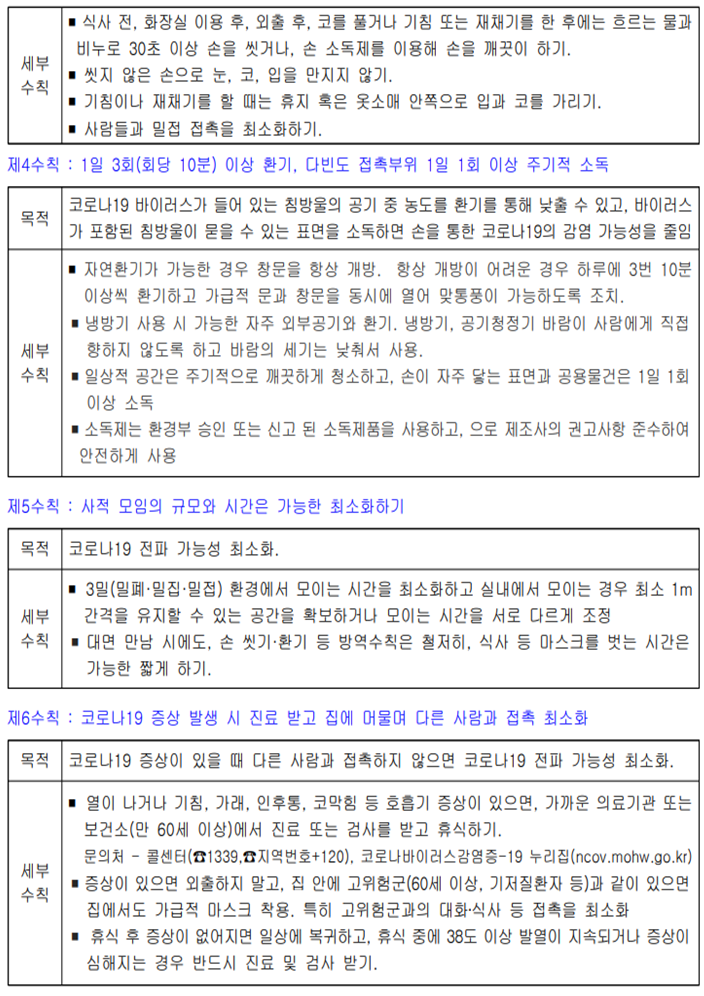 | 세부 수칙 | ▪ 식사 전, 화장실 이용 후, 외출 후, 코를 풀거나 기침 또는 재채기를 한 후에는 흐르는 물과 비누로 30초 이상 손을 씻거나, 손 소독제를 이용해 손을 깨끗이 하기. ▪ 씻지 않은 손으로 눈, 코, 입을 만지지 않기. ▪ 기침이나 재채기를 할 때는 휴지 혹은 옷소매 안쪽으로 입과 코를 가리기. ▪ 사람들과 밀접 접촉을 최소화하기. |
|---|---|

제4수칙 : 1일 3회(회당 10분) 이상 환기, 다빈도 접촉부위 1일 1회 이상 주기적 소독

| 목적 | 코로나19 바이러스가 들어 있는 침방울의 공기 중 농도를 환기를 통해 낮출 수 있고, 바이러스가 포함된 침방울이 묻을 수 있는 표면을 소독하면 손을 통한 코로나19의 감염 가능성을 줄임 |
|---|---|
| 세부 수칙 | ▪ 자연환기가 가능한 경우 창문을 항상 개방. 항상 개방이 어려운 경우 하루에 3번 10분 이상씩 환기하고 가급적 문과 창문을 동시에 열어 맞통풍이 가능하도록 조치. ▪ 냉방기 사용 시 가능한 자주 외부공기와 환기. 냉방기, 공기청정기 바람이 사람에게 직접 향하지 않도록 하고 바람의 세기는 낮춰서 사용. ▪ 일상적 공간은 주기적으로 깨끗하게 청소하고, 손이 자주 닿는 표면과 공용물건은 1일 1회 이상 소독 ▪ 소독제는 환경부 승인 또는 신고 된 소독제품을 사용하고, 으로 제조사의 권고사항 준수하여 안전하게 사용 |

제5수칙 : 사적 모임의 규모와 시간은 가능한 최소화하기

| 목적 | 코로나19 전파 가능성 최소화. |
|---|---|
| 세부 수칙 | ▪ 3밀(밀폐·밀집·밀접) 환경에서 모이는 시간을 최소화하고 실내에서 모이는 경우 최소 1m 간격을 유지할 수 있는 공간을 확보하거나 모이는 시간을 서로 다르게 조정 ▪ 대면 만남 시에도, 손 씻기·환기 등 방역수칙은 철저히, 식사 등 마스크를 벗는 시간은 가능한 짧게 하기. |

제6수칙 : 코로나19 증상 발생 시 진료 받고 집에 머물며 다른 사람과 접촉 최소화

| 목적 | 코로나19 증상이 있을 때 다른 사람과 접촉하지 않으면 코로나19 전파 가능성 최소화. |
|---|---|
| 세부 수칙 | ▪ 열이 나거나 기침, 가래, 인후통, 코막힘 등 호흡기 증상이 있으면, 가까운 의료기관 또는 보건소(만 60세 이상)에서 진료 또는 검사를 받고 휴식하기. 문의처 - 콜센터(☎1339,☎지역번호+120), 코로나바이러스감염증-19 누리집(ncov.mohw.go.kr) ▪ 증상이 있으면 외출하지 말고, 집 안에 고위험군(60세 이상, 기저질환자 등)과 같이 있으면 집에서도 가급적 마스크 착용. 특히 고위험군과의 대화·식사 등 접촉을 최소화 ▪ 휴식 후 증상이 없어지면 일상에 복귀하고, 휴식 중에 38도 이상 발열이 지속되거나 증상이 심해지는 경우 반드시 진료 및 검사 받기. |